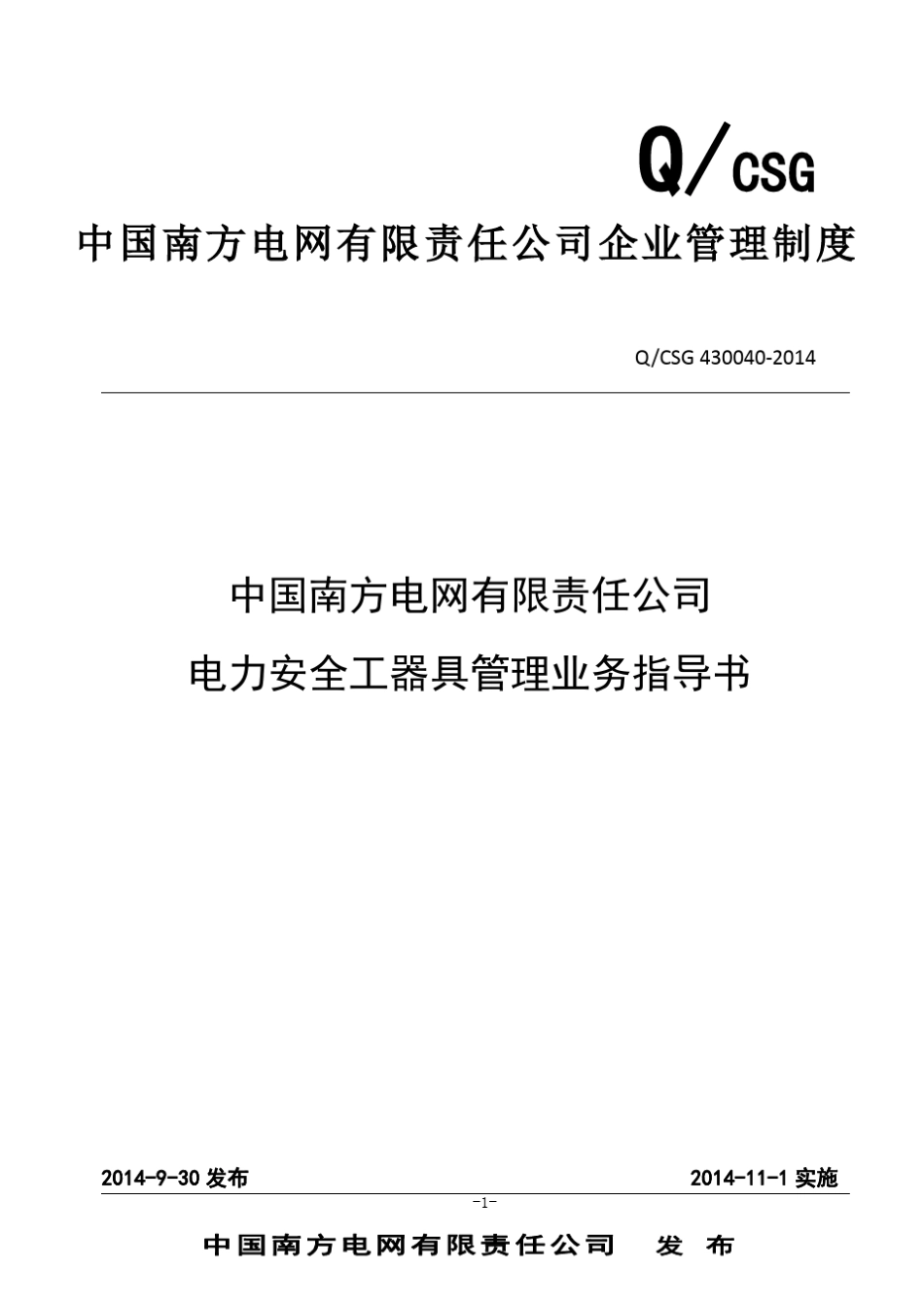 Q/CSG

中国南方电网有限责任公司企业管理制度

Q/CSG 430040-2014

中国南方电网有限责任公司

电力安全工器具管理业务指导书

2014-9-30 发布

2014-11-1 实施

-1-

中国南方电网有限责任公司　发 布